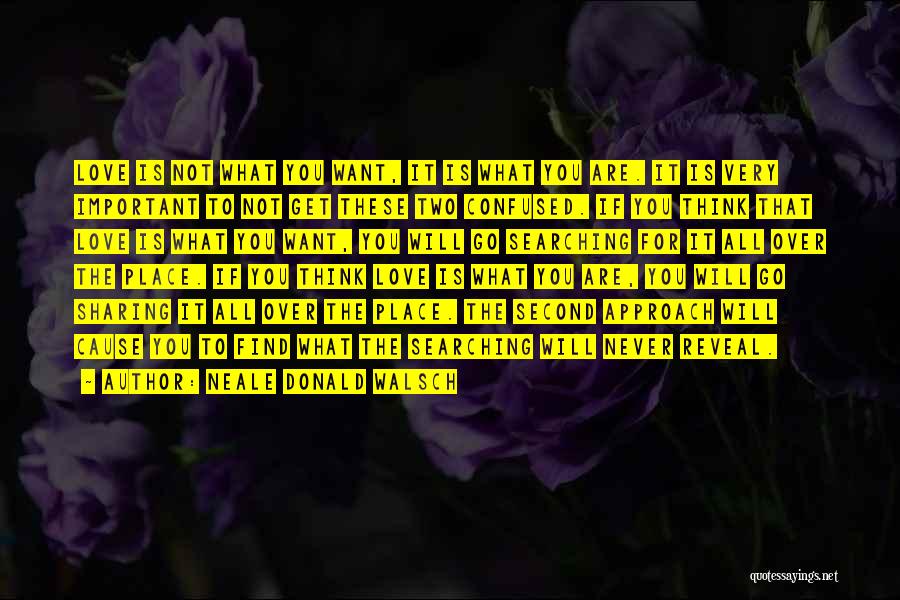 LOVE IS NOT WHAT YOU WANT, IT IS WHAT YOU ARE. IT IS VERY IMPORTANT TO NOT GET THESE TWO CONFUSED. IF YOU THINK THAT LOVE IS WHAT YOU WANT, YOU WILL GO SEARCHING FOR IT ALL OVER THE PLACE. IF YOU THINK LOVE IS WHAT YOU ARE, YOU WILL GO SHARING IT ALL OVER THE PLACE. THE SECOND APPROACH WILL CAUSE YOU TO FIND WHAT THE SEARCHING WILL NEVER REVEAL.

- AUTHOR: NEALE DONALD WALSCH

quotessayings.net